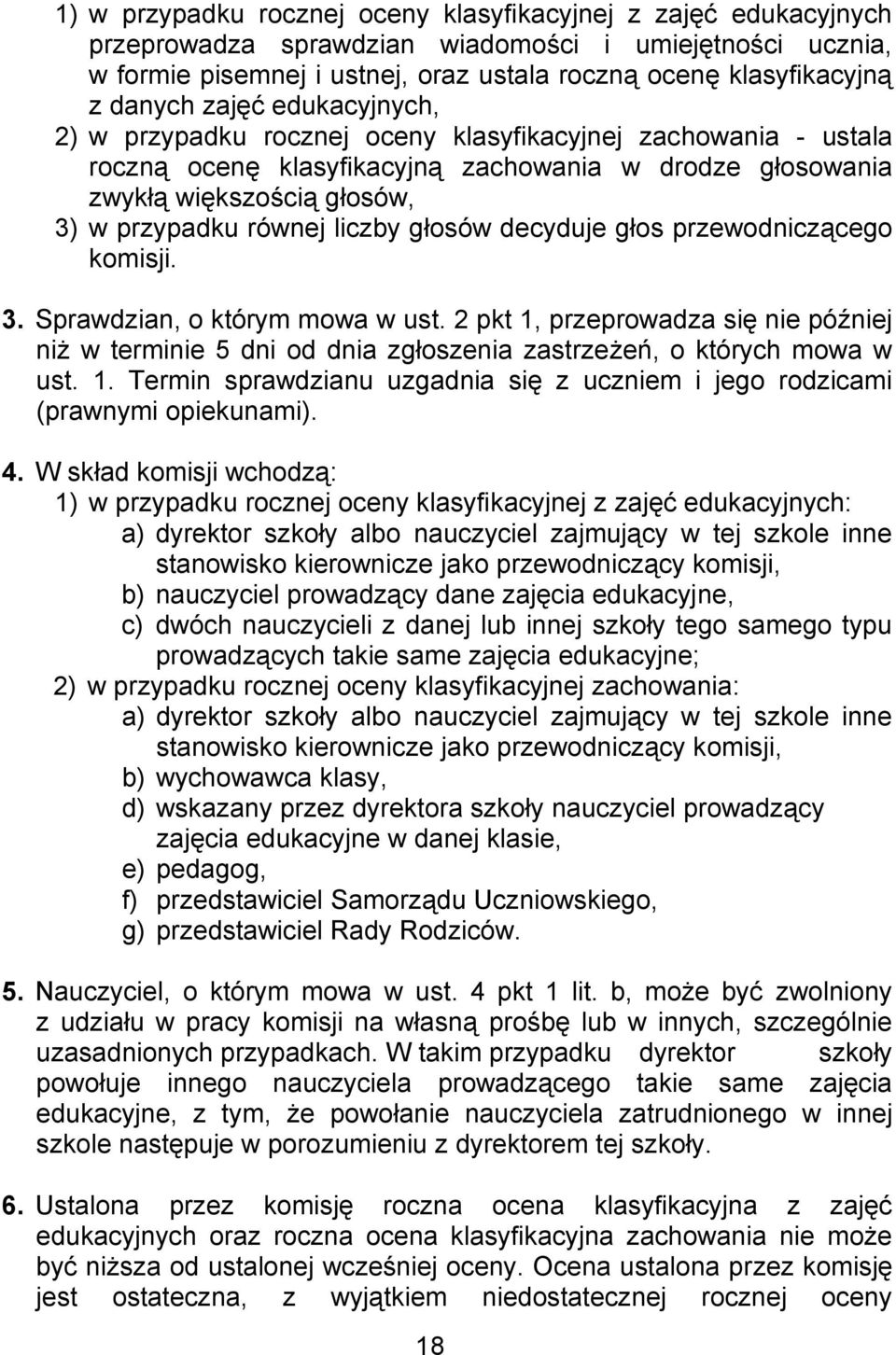 1) w przypadku rocznej oceny klasyfikacyjnej z zajęć edukacyjnych przeprowadza sprawdzian wiadomości i umiejętności ucznia, w formie pisemnej i ustnej, oraz ustala roczną ocenę klasyfikacyjną z danych zajęć edukacyjnych,
2) w przypadku rocznej oceny klasyfikacyjnej zachowania - ustala roczną ocenę klasyfikacyjną zachowania w drodze głosowania zwykłą większością głosów,
3) w przypadku równej liczby głosów decyduje głos przewodniczącego komisji.

3. Sprawdzian, o którym mowa w ust. 2 pkt 1, przeprowadza się nie później niż w terminie 5 dni od dnia zgłoszenia zastrzeżeń, o których mowa w ust. 1. Termin sprawdzianu uzgadnia się z uczniem i jego rodzicami (prawnymi opiekunami).

4. W skład komisji wchodzą:
1) w przypadku rocznej oceny klasyfikacyjnej z zajęć edukacyjnych:
a) dyrektor szkoły albo nauczyciel zajmujący w tej szkole inne stanowisko kierownicze jako przewodniczący komisji,
b) nauczyciel prowadzący dane zajęcia edukacyjne,
c) dwóch nauczycieli z danej lub innej szkoły tego samego typu prowadzących takie same zajęcia edukacyjne;
2) w przypadku rocznej oceny klasyfikacyjnej zachowania:
a) dyrektor szkoły albo nauczyciel zajmujący w tej szkole inne stanowisko kierownicze jako przewodniczący komisji,
b) wychowawca klasy,
d) wskazany przez dyrektora szkoły nauczyciel prowadzący zajęcia edukacyjne w danej klasie,
e) pedagog,
f) przedstawiciel Samorządu Uczniowskiego,
g) przedstawiciel Rady Rodziców.

5. Nauczyciel, o którym mowa w ust. 4 pkt 1 lit. b, może być zwolniony z udziału w pracy komisji na własną prośbę lub w innych, szczególnie uzasadnionych przypadkach. W takim przypadku dyrektor szkoły powołuje innego nauczyciela prowadzącego takie same zajęcia edukacyjne, z tym, że powołanie nauczyciela zatrudnionego w innej szkole następuje w porozumieniu z dyrektorem tej szkoły.

6. Ustalona przez komisję roczna ocena klasyfikacyjna z zajęć edukacyjnych oraz roczna ocena klasyfikacyjna zachowania nie może być niższa od ustalonej wcześniej oceny. Ocena ustalona przez komisję jest ostateczna, z wyjątkiem niedostatecznej rocznej oceny

18